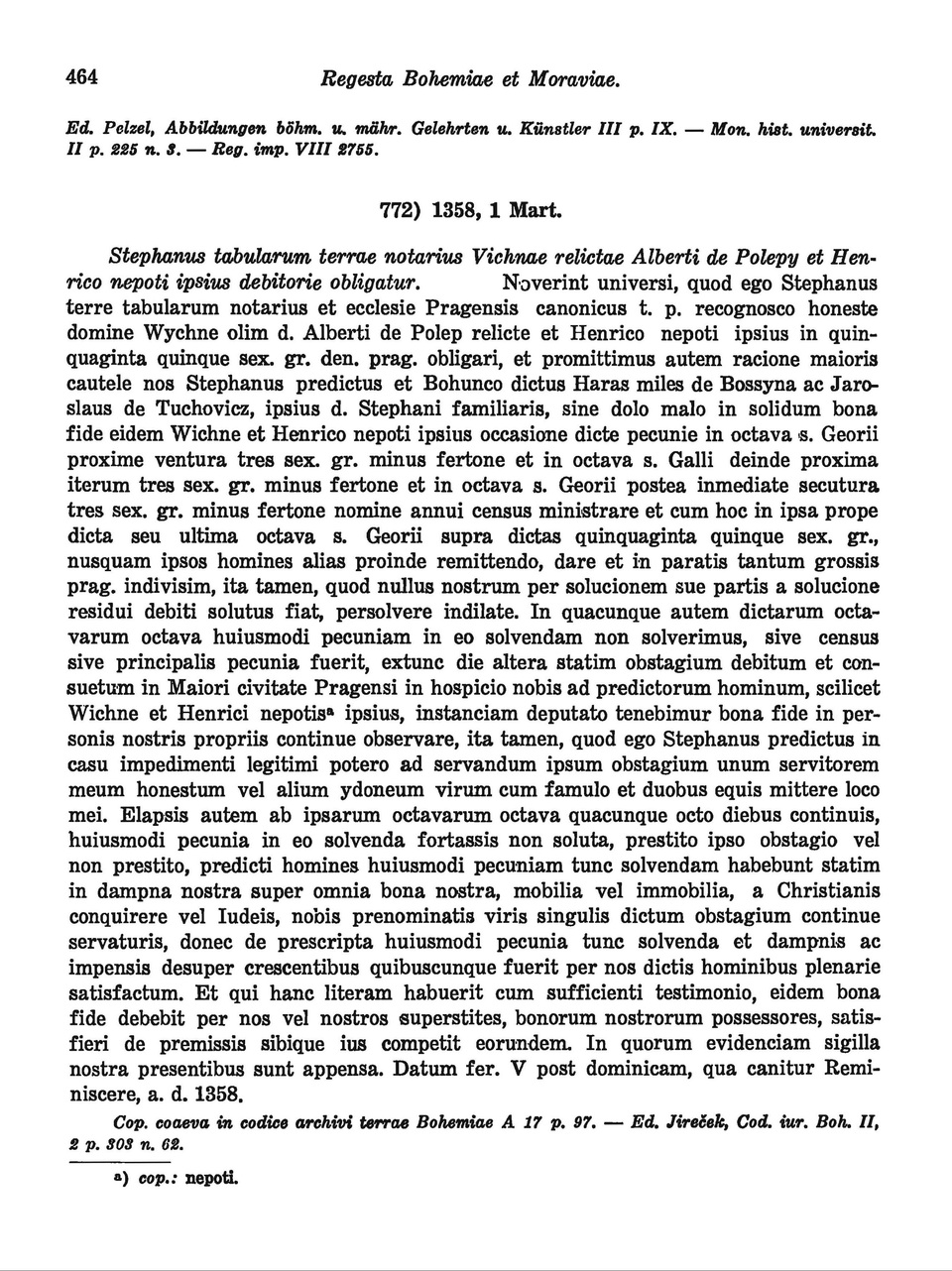 464 Regesta Bohemiae et Moraviae.

Ed. Pelzel, Abbildungen böhm. u. mähr. Gelehrten u. Künstler III p. IX. — Mon. hist. universit. II p. 225 n. 3. — Reg. imp. VIII 2755.

772) 1358, 1 Mart.

Stephanus tabularum terrae notarius Vichnae relictae Alberti de Polepy et Henrico nepoti ipsius debitorie obligatur. Noverint universi, quod ego Stephanus terre tabularum notarius et ecclesie Pragensis canonicus t. p. recognosco honeste domine Wychne olim d. Alberti de Polep relicte et Henrico nepoti ipsius in quinquaginta quinque sex. gr. den. prag. obligari, et promittimus autem racione maioris cautele nos Stephanus predictus et Bohunco dictus Haras miles de Bossyna ac Jaroslaus de Tuchovicz, ipsius d. Stephani familiaris, sine dolo malo in solidum bona fide eidem Wichne et Henrico nepoti ipsius occasione dicte pecunie in octava s. Georii proxime ventura tres sex. gr. minus fertone et in octava s. Galli deinde proxima iterum tres sex. gr. minus fertone et in octava s. Georii postea inmediate secutura tres sex. gr. minus fertone nomine annui census ministrare et cum hoc in ipsa prope dicta seu ultima octava s. Georii supra dictas quinquaginta quinque sex. gr., nusquam ipsos homines alias proinde remittendo, dare et in paratis tantum grossis prag. indivisim, ita tamen, quod nullus nostrum per solucionem sue partis a solucione residui debiti solutus fiat, persolvere indilate. In quacunque autem dictarum octavarum octava huiusmodi pecuniam in eo solvendam non solverimus, sive census sive principalis pecunia fuerit, extunc die altera statim obstagium debitum et consuetum in Maiori civitate Pragensi in hospicio nobis ad predictorum hominum, scilicet Wichne et Henrici nepotis$^a$ ipsius, instanciam deputato tenebimur bona fide in personis nostris propriis continue observare, ita tamen, quod ego Stephanus predictus in casu impedimenti legitimi potero ad servandum ipsum obstagium unum servitorem meum honestum vel alium ydoneum virum cum famulo et duobus equis mittere loco mei. Elapsis autem ab ipsarum octavarum octava quacunque octo diebus continuis, huiusmodi pecunia in eo solvenda fortassis non soluta, prestito ipso obstagio vel non prestito, predicti homines huiusmodi pecuniam tunc solvendam habebunt statim in dampna nostra super omnia bona nostra, mobilia vel immobilia, a Christianis conquirere vel Iudeis, nobis prenominatis viris singulis dictum obstagium continue servaturis, donec de prescripta huiusmodi pecunia tunc solvenda et dampnis ac impensis desuper crescentibus quibuscunque fuerit per nos dictis hominibus plenarie satisfactum. Et qui hanc literam habuerit cum sufficienti testimonio, eidem bona fide debebit per nos vel nostros superstites, bonorum nostrorum possessores, satisfieri de premissis sibique ius competit eorundem. In quorum evidenciam sigilla nostra presentibus sunt appensa. Datum fer. V post dominicam, qua canitur Reminiscere, a. d. 1358.

Cop. coaeva in codice archivi terrae Bohemiae A 17 p. 97. — Ed. Jireček, Cod. iur. Boh. II, 2 p. 303 n. 62.

a) cop.: nepoti.